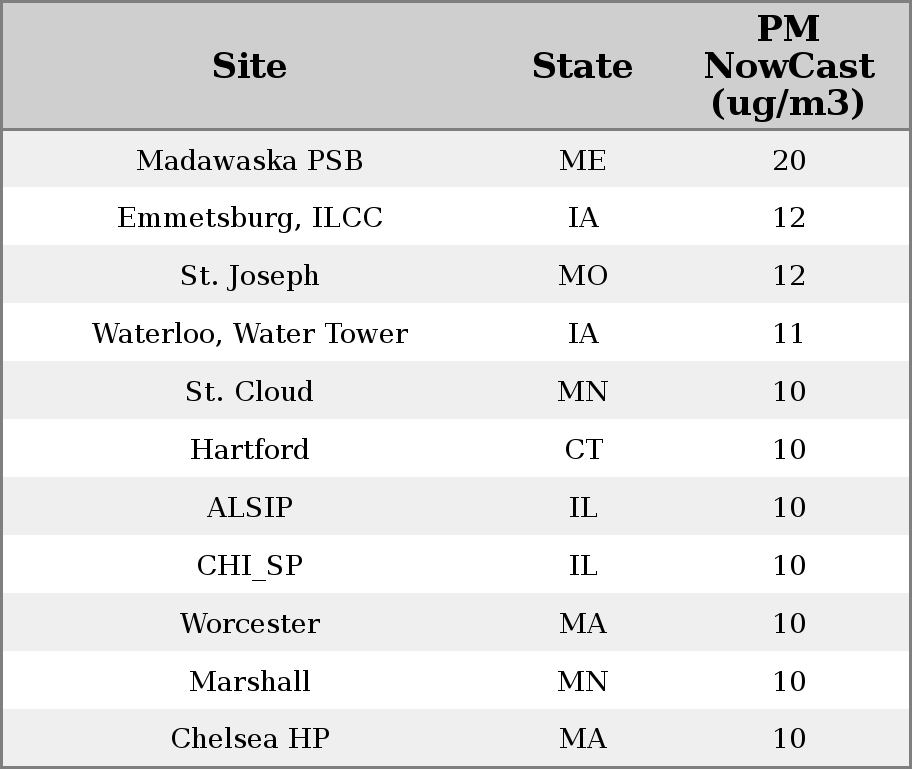 | Site | State | PM NowCast (ug/m3) |
|---|---|---|
| Madawaska PSB | ME | 20 |
| Emmetsburg, ILCC | IA | 12 |
| St. Joseph | MO | 12 |
| Waterloo, Water Tower | IA | 11 |
| St. Cloud | MN | 10 |
| Hartford | CT | 10 |
| ALSIP | IL | 10 |
| CHI_SP | IL | 10 |
| Worcester | MA | 10 |
| Marshall | MN | 10 |
| Chelsea HP | MA | 10 |